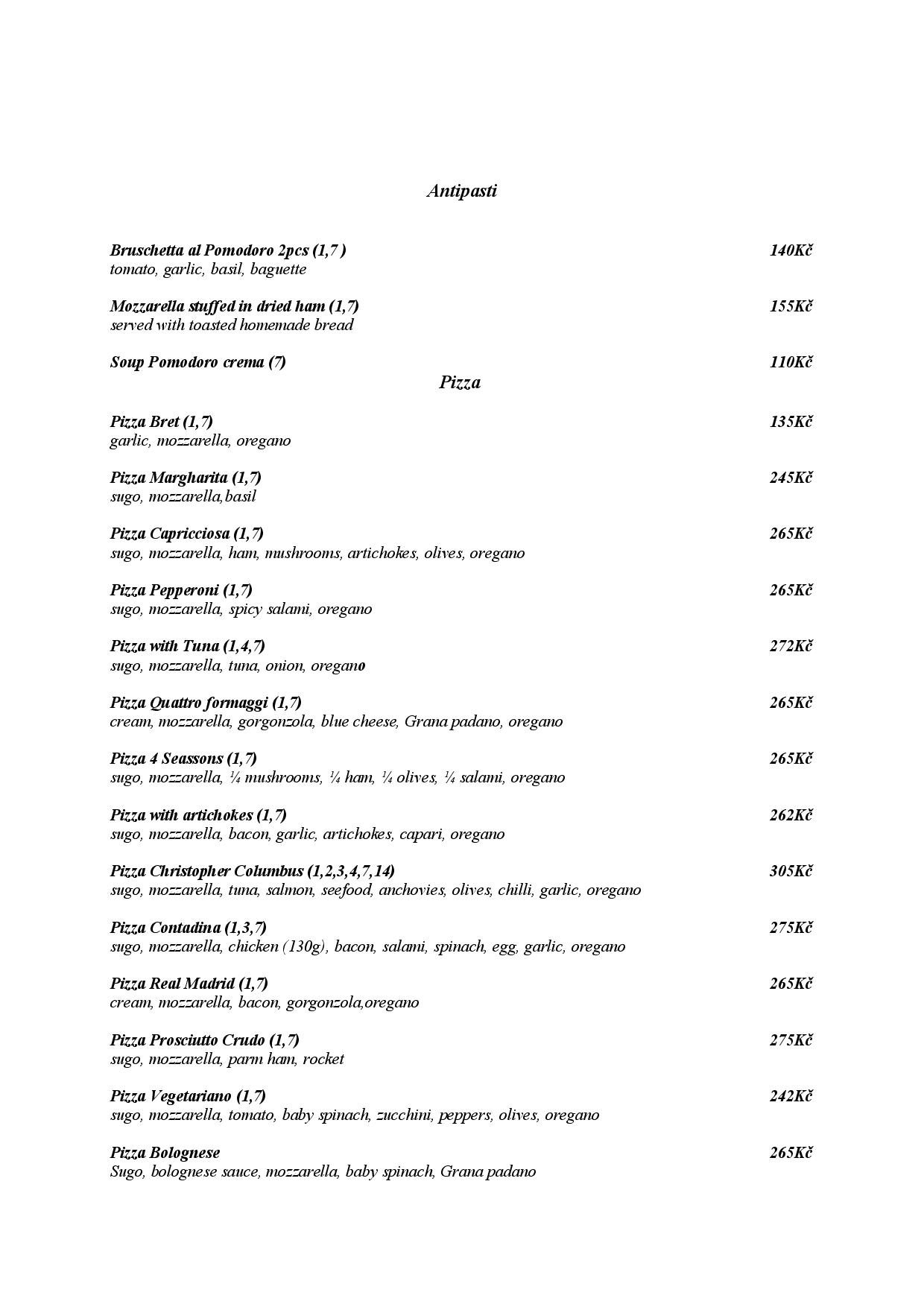 Antipasti

Bruschetta al Pomodoro 2pcs (1,7 ) 140Kč
tomato, garlic, basil, baguette

Mozzarella stuffed in dried ham (1,7) 155Kč
served with toasted homemade bread

Soup Pomodoro crema (7) 110Kč

Pizza

Pizza Bret (1,7) 135Kč
garlic, mozzarella, oregano

Pizza Margharita (1,7) 245Kč
sugo, mozzarella,basil

Pizza Capricciosa (1,7) 265Kč
sugo, mozzarella, ham, mushrooms, artichokes, olives, oregano

Pizza Pepperoni (1,7) 265Kč
sugo, mozzarella, spicy salami, oregano

Pizza with Tuna (1,4,7) 272Kč
sugo, mozzarella, tuna, onion, oregano

Pizza Quattro formaggi (1,7) 265Kč
cream, mozzarella, gorgonzola, blue cheese, Grana padano, oregano

Pizza 4 Seassons (1,7) 265Kč
sugo, mozzarella, ¼ mushrooms, ¼ ham, ¼ olives, ¼ salami, oregano

Pizza with artichokes (1,7) 262Kč
sugo, mozzarella, bacon, garlic, artichokes, capari, oregano

Pizza Christopher Columbus (1,2,3,4,7,14) 305Kč
sugo, mozzarella, tuna, salmon, seefood, anchovies, olives, chilli, garlic, oregano

Pizza Contadina (1,3,7) 275Kč
sugo, mozzarella, chicken (130g), bacon, salami, spinach, egg, garlic, oregano

Pizza Real Madrid (1,7) 265Kč
cream, mozzarella, bacon, gorgonzola,oregano

Pizza Prosciutto Crudo (1,7) 275Kč
sugo, mozzarella, parm ham, rocket

Pizza Vegetariano (1,7) 242Kč
sugo, mozzarella, tomato, baby spinach, zucchini, peppers, olives, oregano

Pizza Bolognese 265Kč
Sugo, bolognese sauce, mozzarella, baby spinach, Grana padano